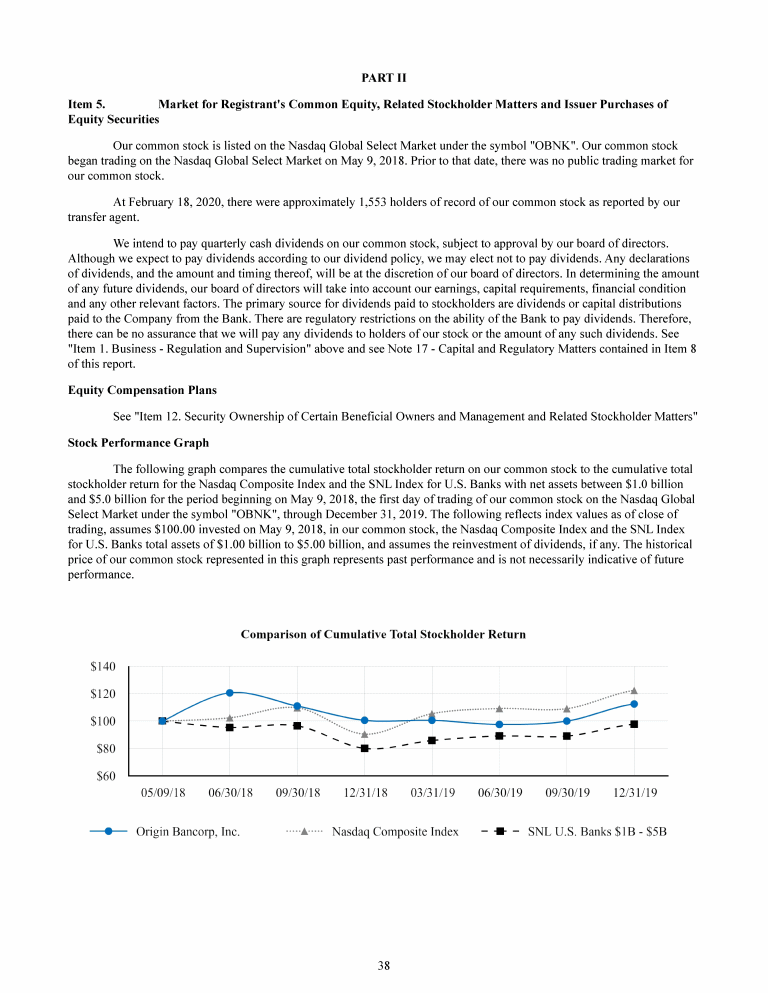 PART II

Item 5. Market for Registrant's Common Equity, Related Stockholder Matters and Issuer Purchases of Equity Securities

Our common stock is listed on the Nasdaq Global Select Market under the symbol "OBNK". Our common stock began trading on the Nasdaq Global Select Market on May 9, 2018. Prior to that date, there was no public trading market for our common stock.

At February 18, 2020, there were approximately 1,553 holders of record of our common stock as reported by our transfer agent.

We intend to pay quarterly cash dividends on our common stock, subject to approval by our board of directors. Although we expect to pay dividends according to our dividend policy, we may elect not to pay dividends. Any declarations of dividends, and the amount and timing thereof, will be at the discretion of our board of directors. In determining the amount of any future dividends, our board of directors will take into account our earnings, capital requirements, financial condition and any other relevant factors. The primary source for dividends paid to stockholders are dividends or capital distributions paid to the Company from the Bank. There are regulatory restrictions on the ability of the Bank to pay dividends. Therefore, there can be no assurance that we will pay any dividends to holders of our stock or the amount of any such dividends. See "Item 1. Business - Regulation and Supervision" above and see Note 17 - Capital and Regulatory Matters contained in Item 8 of this report.

Equity Compensation Plans

See "Item 12. Security Ownership of Certain Beneficial Owners and Management and Related Stockholder Matters"

Stock Performance Graph

The following graph compares the cumulative total stockholder return on our common stock to the cumulative total stockholder return for the Nasdaq Composite Index and the SNL Index for U.S. Banks with net assets between $1.0 billion and $5.0 billion for the period beginning on May 9, 2018, the first day of trading of our common stock on the Nasdaq Global Select Market under the symbol "OBNK", through December 31, 2019. The following reflects index values as of close of trading, assumes $100.00 invested on May 9, 2018, in our common stock, the Nasdaq Composite Index and the SNL Index for U.S. Banks total assets of $1.00 billion to $5.00 billion, and assumes the reinvestment of dividends, if any. The historical price of our common stock represented in this graph represents past performance and is not necessarily indicative of future performance.

Comparison of Cumulative Total Stockholder Return

$140
$120
$100
$80
$60

05/09/18 06/30/18 09/30/18 12/31/18 03/31/19 06/30/19 09/30/19 12/31/19

Origin Bancorp, Inc. Nasdaq Composite Index SNL U.S. Banks $1B - $5B

38